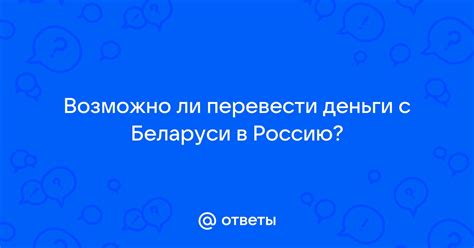 Возможно ли перевести деньги с Беларуси в Россию?

@ ответы